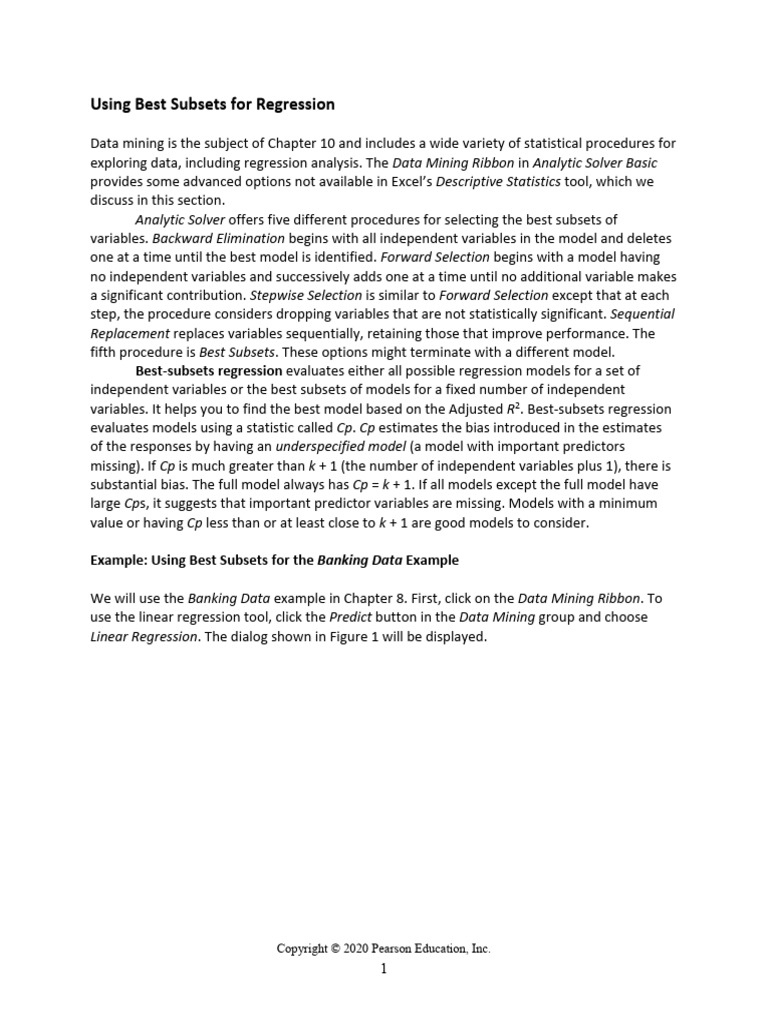 Using Best Subsets for Regression

Data mining is the subject of Chapter 10 and includes a wide variety of statistical procedures for exploring data, including regression analysis. The Data Mining Ribbon in Analytic Solver Basic provides some advanced options not available in Excel's Descriptive Statistics tool, which we discuss in this section.

Analytic Solver offers five different procedures for selecting the best subsets of variables. Backward Elimination begins with all independent variables in the model and deletes one at a time until the best model is identified. Forward Selection begins with a model having no independent variables and successively adds one at a time until no additional variable makes a significant contribution. Stepwise Selection is similar to Forward Selection except that at each step, the procedure considers dropping variables that are not statistically significant. Sequential Replacement replaces variables sequentially, retaining those that improve performance. The fifth procedure is Best Subsets. These options might terminate with a different model.

Best-subsets regression evaluates either all possible regression models for a set of independent variables or the best subsets of models for a fixed number of independent variables. It helps you to find the best model based on the Adjusted $R^2$. Best-subsets regression evaluates models using a statistic called Cp. Cp estimates the bias introduced in the estimates of the responses by having an underspecified model (a model with important predictors missing). If Cp is much greater than k + 1 (the number of independent variables plus 1), there is substantial bias. The full model always has Cp = k + 1. If all models except the full model have large Cps, it suggests that important predictor variables are missing. Models with a minimum value or having Cp less than or at least close to k + 1 are good models to consider.

Example: Using Best Subsets for the Banking Data Example

We will use the Banking Data example in Chapter 8. First, click on the Data Mining Ribbon. To use the linear regression tool, click the Predict button in the Data Mining group and choose Linear Regression. The dialog shown in Figure 1 will be displayed.

Copyright © 2020 Pearson Education, Inc.
1